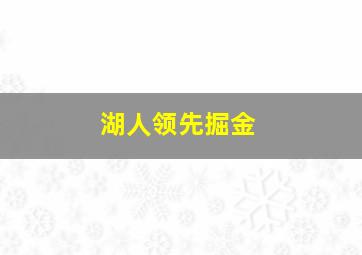 湖人领先掘金